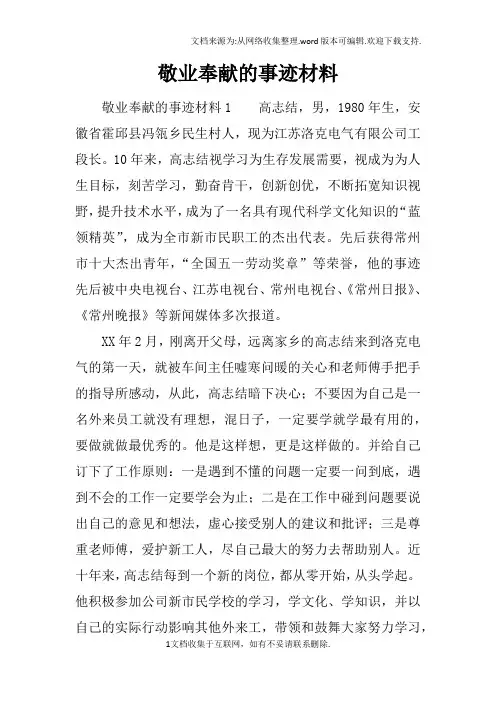 文档来源为:从网络收集整理.word版本可编辑.欢迎下载支持.

敬业奉献的事迹材料

敬业奉献的事迹材料1　　高志结，男，1980年生，安徽省霍邱县冯瓴乡民生村人，现为江苏洛克电气有限公司工段长。10年来，高志结视学习为生存发展需要，视成为为人生目标，刻苦学习，勤奋肯干，创新创优，不断拓宽知识视野，提升技术水平，成为了一名具有现代科学文化知识的“蓝领精英”，成为全市新市民职工的杰出代表。先后获得常州市十大杰出青年，“全国五一劳动奖章”等荣誉，他的事迹先后被中央电视台、江苏电视台、常州电视台、《常州日报》、《常州晚报》等新闻媒体多次报道。

XX年2月，刚离开父母，远离家乡的高志结来到洛克电气的第一天，就被车间主任嘘寒问暖的关心和老师傅手把手的指导所感动，从此，高志结暗下决心：不要因为自己是一名外来员工就没有理想，混日子，一定要学就学最有用的，要做就做最优秀的。他是这样想，更是这样做的。并给自己订下了工作原则：一是遇到不懂的问题一定要一问到底，遇到不会的工作一定要学会为止；二是在工作中碰到问题要说出自己的意见和想法，虚心接受别人的建议和批评；三是尊重老师傅，爱护新工人，尽自己最大的努力去帮助别人。近十年来，高志结每到一个新的岗位，都从零开始，从头学起。他积极参加公司新市民学校的学习，学文化、学知识，并以自己的实际行动影响其他外来工，带领和鼓舞大家努力学习，

1文档收集于互联网，如有不妥请联系删除.